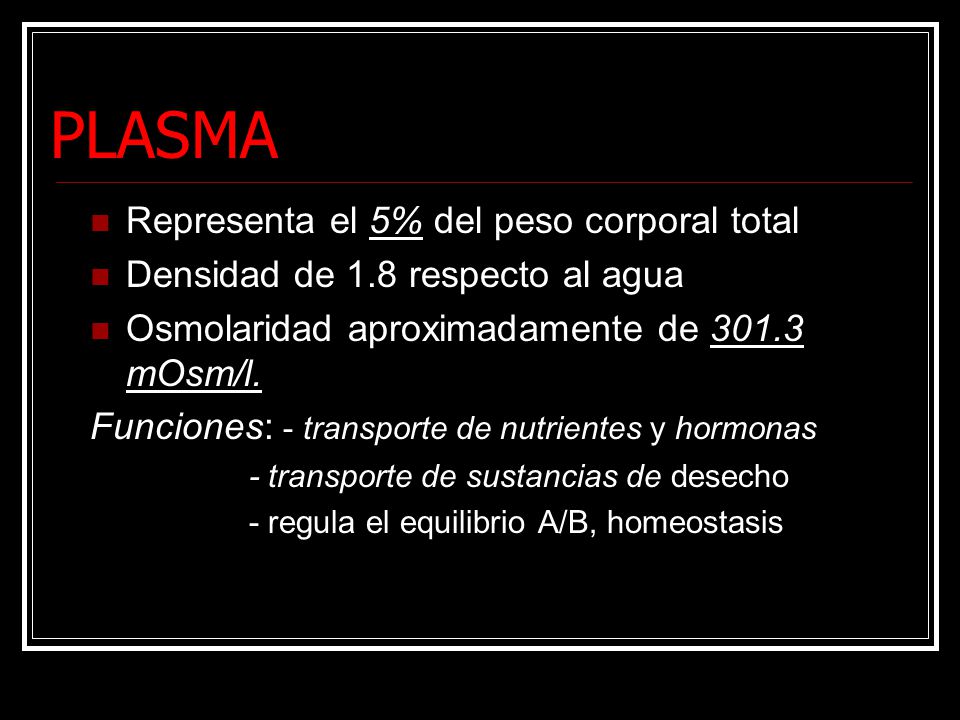 PLASMA

Representa el 5% del peso corporal total

Densidad de 1.8 respecto al agua

Osmolaridad aproximadamente de 301.3 mOsm/l.

Funciones: - transporte de nutrientes y hormonas

- transporte de sustancias de desecho

- regula el equilibrio A/B, homeostasis